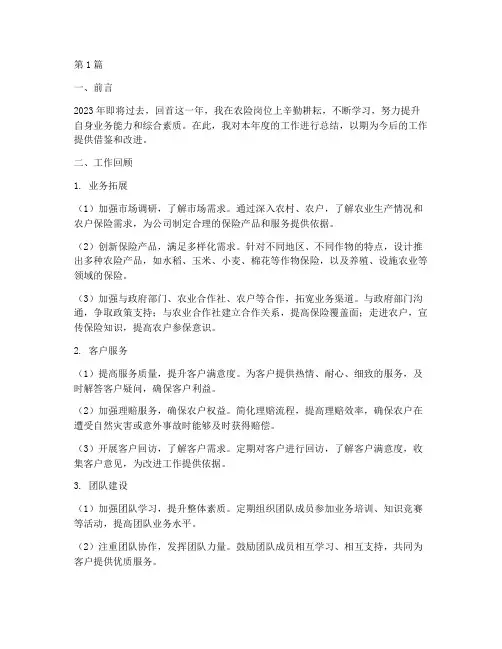 第1篇

一、前言

2023年即将过去，回首这一年，我在农险岗位上辛勤耕耘，不断学习，努力提升自身业务能力和综合素质。在此，我对本年度的工作进行总结，以期为今后的工作提供借鉴和改进。

二、工作回顾

1. 业务拓展

（1）加强市场调研，了解市场需求。通过深入农村、农户，了解农业生产情况和农户保险需求，为公司制定合理的保险产品和服务提供依据。

（2）创新保险产品，满足多样化需求。针对不同地区、不同作物的特点，设计推出多种农险产品，如水稻、玉米、小麦、棉花等作物保险，以及养殖、设施农业等领域的保险。

（3）加强与政府部门、农业合作社、农户等合作，拓宽业务渠道。与政府部门沟通，争取政策支持；与农业合作社建立合作关系，提高保险覆盖面；走进农户，宣传保险知识，提高农户参保意识。

2. 客户服务

（1）提高服务质量，提升客户满意度。为客户提供热情、耐心、细致的服务，及时解答客户疑问，确保客户利益。

（2）加强理赔服务，确保农户权益。简化理赔流程，提高理赔效率，确保农户在遭受自然灾害或意外事故时能够及时获得赔偿。

（3）开展客户回访，了解客户需求。定期对客户进行回访，了解客户满意度，收集客户意见，为改进工作提供依据。

3. 团队建设

（1）加强团队学习，提升整体素质。定期组织团队成员参加业务培训、知识竞赛等活动，提高团队业务水平。

（2）注重团队协作，发挥团队力量。鼓励团队成员相互学习、相互支持，共同为客户提供优质服务。